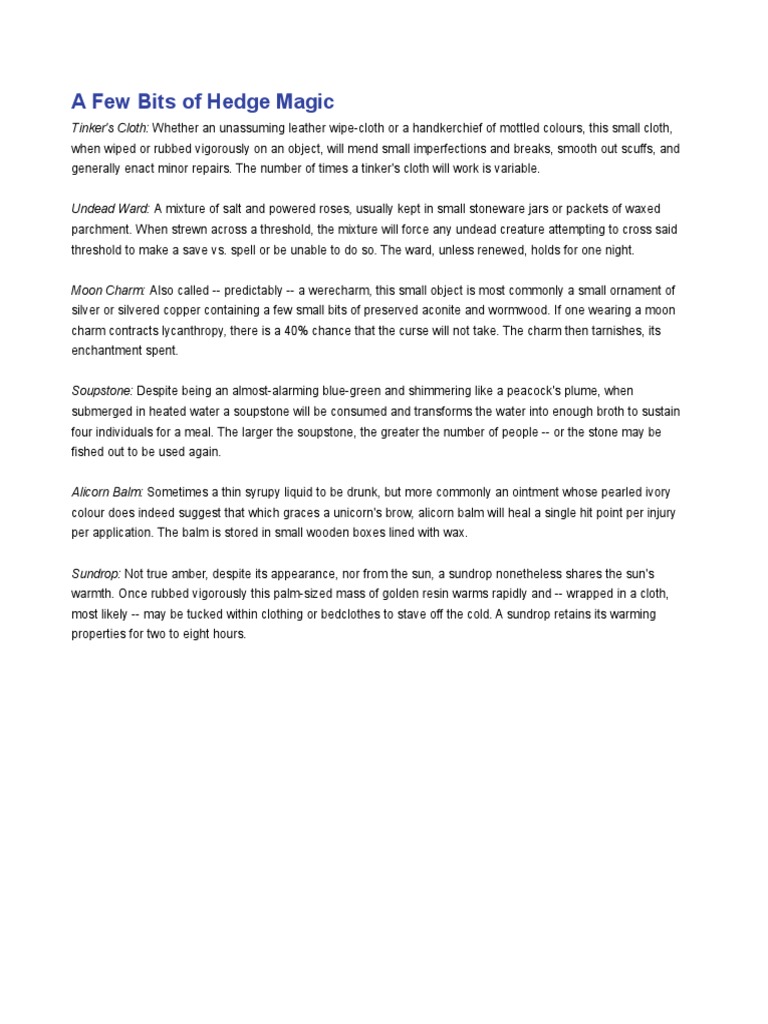 A Few Bits of Hedge Magic

Tinker's Cloth: Whether an unassuming leather wipe-cloth or a handkerchief of mottled colours, this small cloth, when wiped or rubbed vigorously on an object, will mend small imperfections and breaks, smooth out scuffs, and generally enact minor repairs. The number of times a tinker's cloth will work is variable.

Undead Ward: A mixture of salt and powered roses, usually kept in small stoneware jars or packets of waxed parchment. When strewn across a threshold, the mixture will force any undead creature attempting to cross said threshold to make a save vs. spell or be unable to do so. The ward, unless renewed, holds for one night.

Moon Charm: Also called -- predictably -- a werecharm, this small object is most commonly a small ornament of silver or silvered copper containing a few small bits of preserved aconite and wormwood. If one wearing a moon charm contracts lycanthropy, there is a 40% chance that the curse will not take. The charm then tarnishes, its enchantment spent.

Soupstone: Despite being an almost-alarming blue-green and shimmering like a peacock's plume, when submerged in heated water a soupstone will be consumed and transforms the water into enough broth to sustain four individuals for a meal. The larger the soupstone, the greater the number of people -- or the stone may be fished out to be used again.

Alicorn Balm: Sometimes a thin syrupy liquid to be drunk, but more commonly an ointment whose pearled ivory colour does indeed suggest that which graces a unicorn's brow, alicorn balm will heal a single hit point per injury per application. The balm is stored in small wooden boxes lined with wax.

Sundrop: Not true amber, despite its appearance, nor from the sun, a sundrop nonetheless shares the sun's warmth. Once rubbed vigorously this palm-sized mass of golden resin warms rapidly and -- wrapped in a cloth, most likely -- may be tucked within clothing or bedclothes to stave off the cold. A sundrop retains its warming properties for two to eight hours.